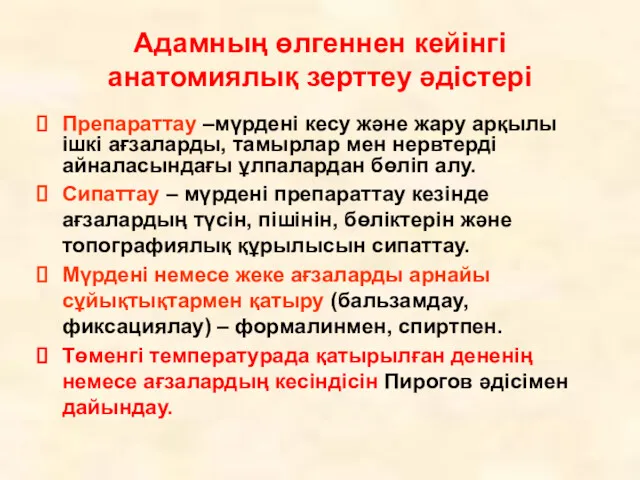 Адамның өлгеннен кейінгі анатомиялық зерттеу әдістері

Препараттау –мүрдені кесу және жару арқылы ішкі ағзаларды, тамырлар мен нервтерді айналасындағы ұлпалардан бөліп алу.

Сипаттау – мүрдені препараттау кезінде ағзалардың түсін, пішінін, бөліктерін және топографиялық құрылысын сипаттау.

Мүрдені немесе жеке ағзаларды арнайы сұйықтықтармен қатыру (бальзамдау, фиксациялау) – формалинмен, спиртпен.

Төменгі температурада қатырылған дененің немесе ағзалардың кесіндісін Пирогов әдісімен дайындау.